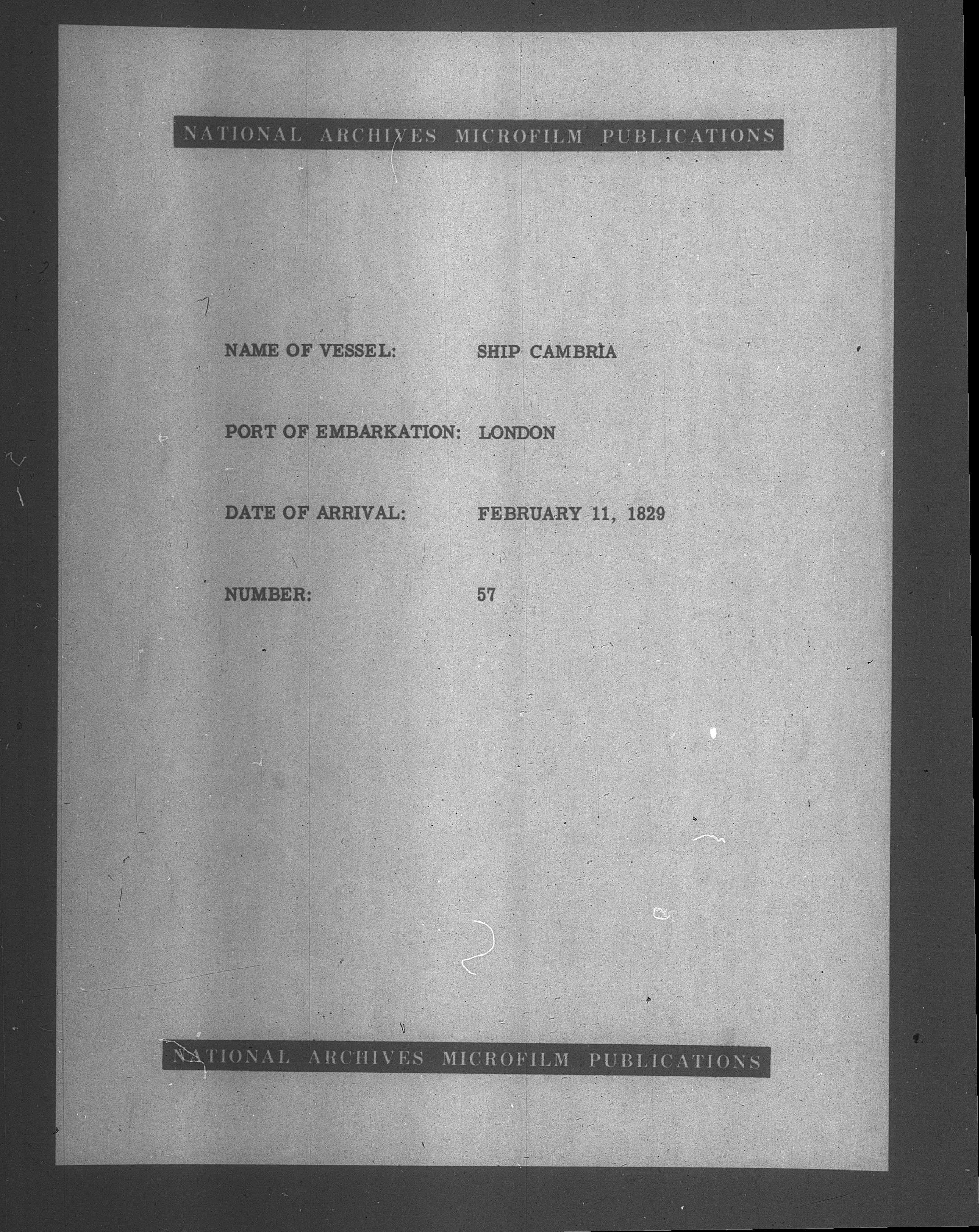 NATIONAL ARCHIVES MICROFILM PUBLICATIONS

NAME OF VESSEL: SHIP CAMBRIA

PORT OF EMBARKATION: LONDON

DATE OF ARRIVAL: FEBRUARY 11, 1829

NUMBER: 57

NATIONAL ARCHIVES MICROFILM PUBLICATIONS